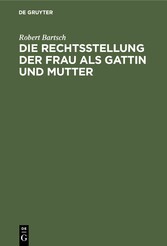 DE GRUYTER

Robert Bartsch

DIE RECHTSSTELLUNG DER FRAU ALS GATTIN UND MUTTER

DE
G